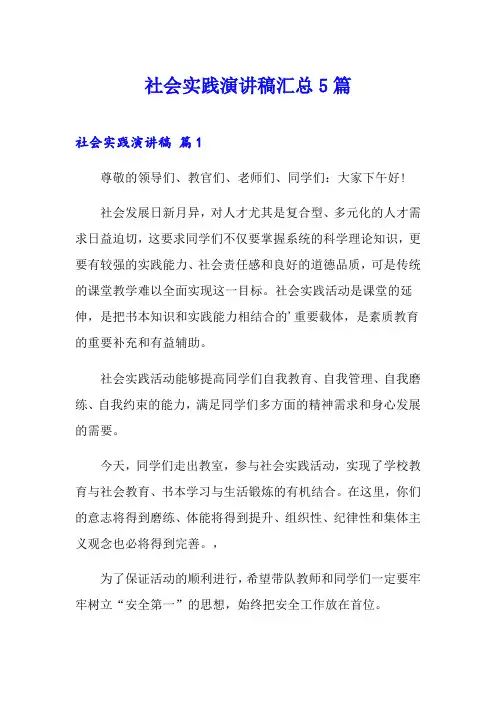 社会实践演讲稿汇总5篇

社会实践演讲稿 篇1

尊敬的领导们、教官们、老师们、同学们：大家下午好!

社会发展日新月异，对人才尤其是复合型、多元化的人才需求日益迫切，这要求同学们不仅要掌握系统的科学理论知识，更要有较强的实践能力、社会责任感和良好的道德品质，可是传统的课堂教学难以全面实现这一目标。社会实践活动是课堂的延伸，是把书本知识和实践能力相结合的’重要载体，是素质教育的重要补充和有益辅助。

社会实践活动能够提高同学们自我教育、自我管理、自我磨练、自我约束的能力，满足同学们多方面的精神需求和身心发展的需要。

今天，同学们走出教室，参与社会实践活动，实现了学校教育与社会教育、书本学习与生活锻炼的有机结合。在这里，你们的意志将得到磨练、体能将得到提升、组织性、纪律性和集体主义观念也必将得到完善。，

为了保证活动的顺利进行，希望带队教师和同学们一定要牢牢树立“安全第一”的思想，始终把安全工作放在首位。